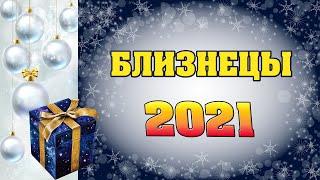 БЛИЗНЕЦЫ

2021